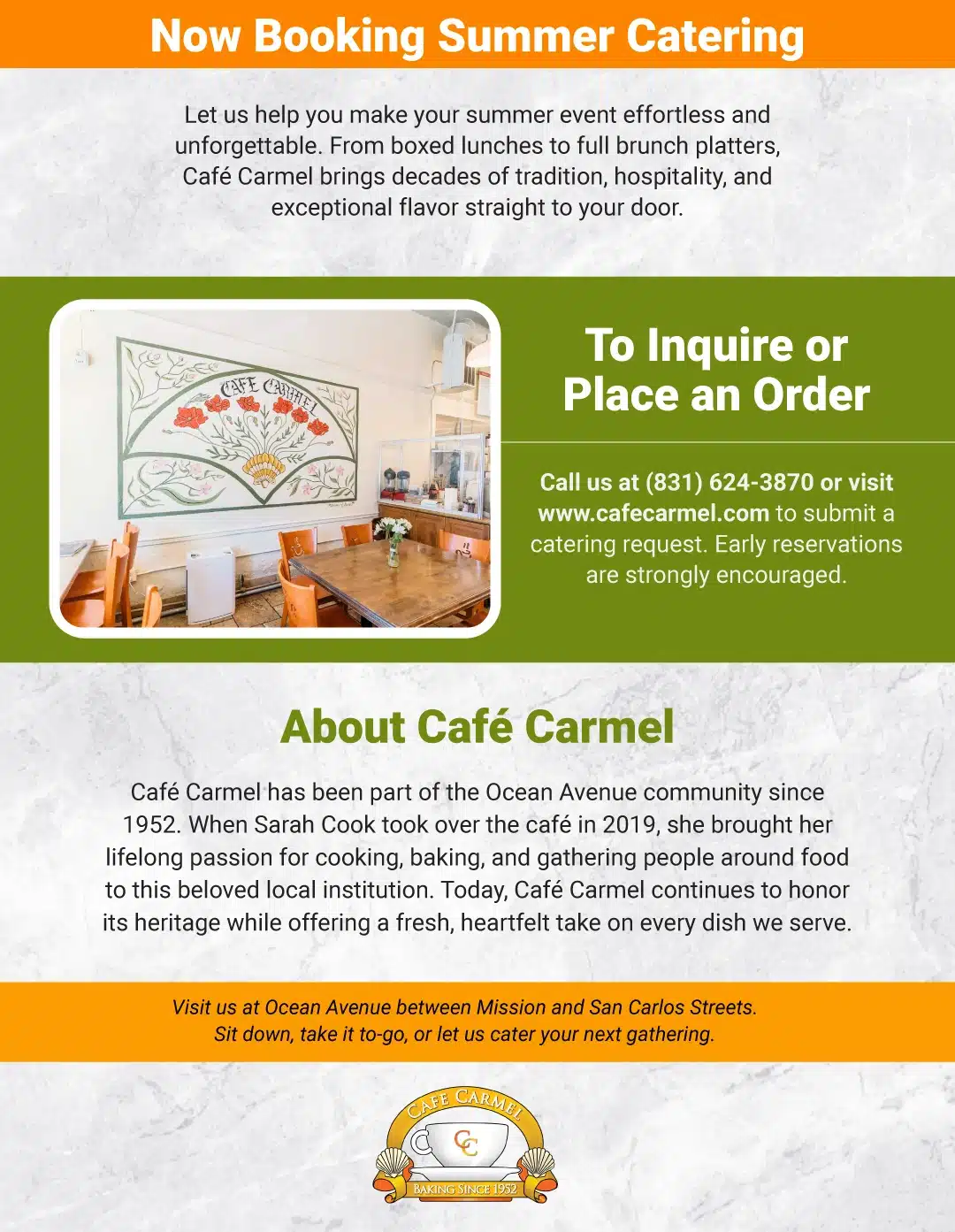 Now Booking Summer Catering

Let us help you make your summer event effortless and unforgettable. From boxed lunches to full brunch platters, Café Carmel brings decades of tradition, hospitality, and exceptional flavor straight to your door.

CAFE CARMEL

To Inquire or Place an Order

Call us at (831) 624-3870 or visit www.cafecarmel.com to submit a catering request. Early reservations are strongly encouraged.

About Café Carmel

Café Carmel has been part of the Ocean Avenue community since 1952. When Sarah Cook took over the café in 2019, she brought her lifelong passion for cooking, baking, and gathering people around food to this beloved local institution. Today, Café Carmel continues to honor its heritage while offering a fresh, heartfelt take on every dish we serve.

Visit us at Ocean Avenue between Mission and San Carlos Streets.
Sit down, take it to-go, or let us cater your next gathering.

CAFE CARMEL
CC
BAKING SINCE 1952